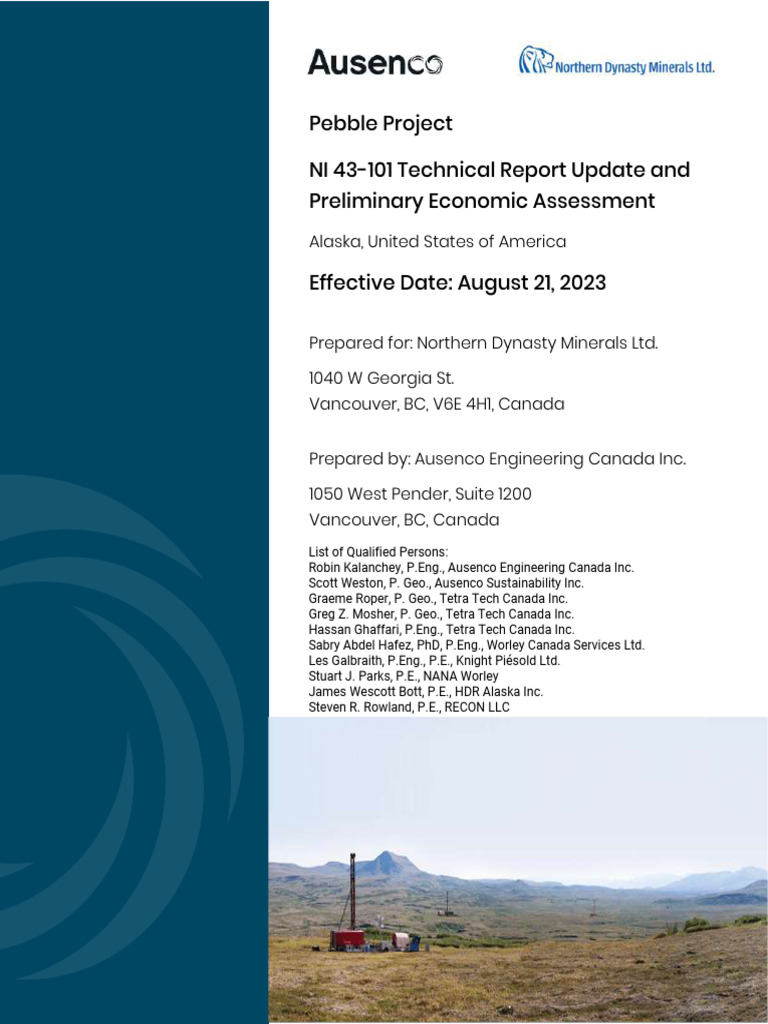 Ausenco

Northern Dynasty Minerals Ltd.

Pebble Project

NI 43-101 Technical Report Update and Preliminary Economic Assessment

Alaska, United States of America

Effective Date: August 21, 2023

Prepared for: Northern Dynasty Minerals Ltd.

1040 W Georgia St.
Vancouver, BC, V6E 4H1, Canada

Prepared by: Ausenco Engineering Canada Inc.

1050 West Pender, Suite 1200
Vancouver, BC, Canada

List of Qualified Persons:
Robin Kalanchey, P.Eng., Ausenco Engineering Canada Inc.
Scott Weston, P. Geo., Ausenco Sustainability Inc.
Graeme Roper, P. Geo., Tetra Tech Canada Inc.
Greg Z. Mosher, P. Geo., Tetra Tech Canada Inc.
Hassan Ghaffari, P.Eng., Tetra Tech Canada Inc.
Sabry Abdel Hafez, PhD, P.Eng., Worley Canada Services Ltd.
Les Galbraith, P.Eng., P.E., Knight Piésold Ltd.
Stuart J. Parks, P.E., NANA Worley
James Wescott Bott, P.E., HDR Alaska Inc.
Steven R. Rowland, P.E., RECON LLC